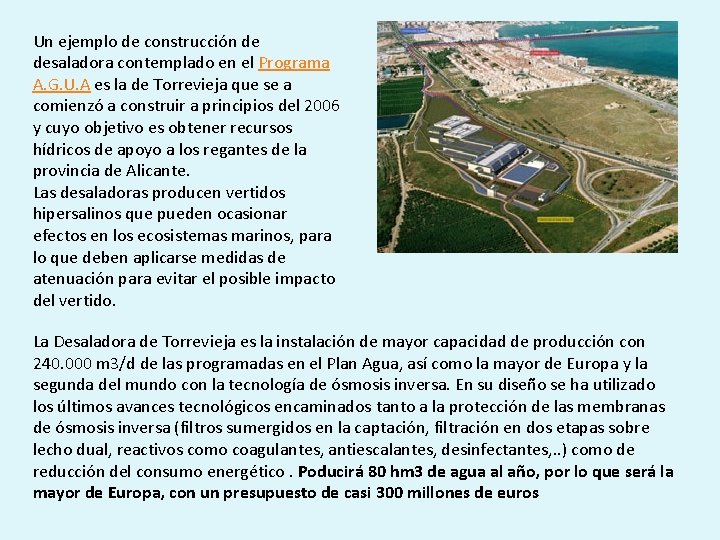 Un ejemplo de construcción de desaladora contemplado en el Programa A.G.U.A es la de Torrevieja que se a comienzó a construir a principios del 2006 y cuyo objetivo es obtener recursos hídricos de apoyo a los regantes de la provincia de Alicante.
Las desaladoras producen vertidos hipersalinos que pueden ocasionar efectos en los ecosistemas marinos, para lo que deben aplicarse medidas de atenuación para evitar el posible impacto del vertido.

La Desaladora de Torrevieja es la instalación de mayor capacidad de producción con 240.000 m3/d de las programadas en el Plan Agua, así como la mayor de Europa y la segunda del mundo con la tecnología de ósmosis inversa. En su diseño se ha utilizado los últimos avances tecnológicos encaminados tanto a la protección de las membranas de ósmosis inversa (filtros sumergidos en la captación, filtración en dos etapas sobre lecho dual, reactivos como coagulantes, antiescalantes, desinfectantes,..) como de reducción del consumo energético . Poducirá 80 hm3 de agua al año, por lo que será la mayor de Europa, con un presupuesto de casi 300 millones de euros